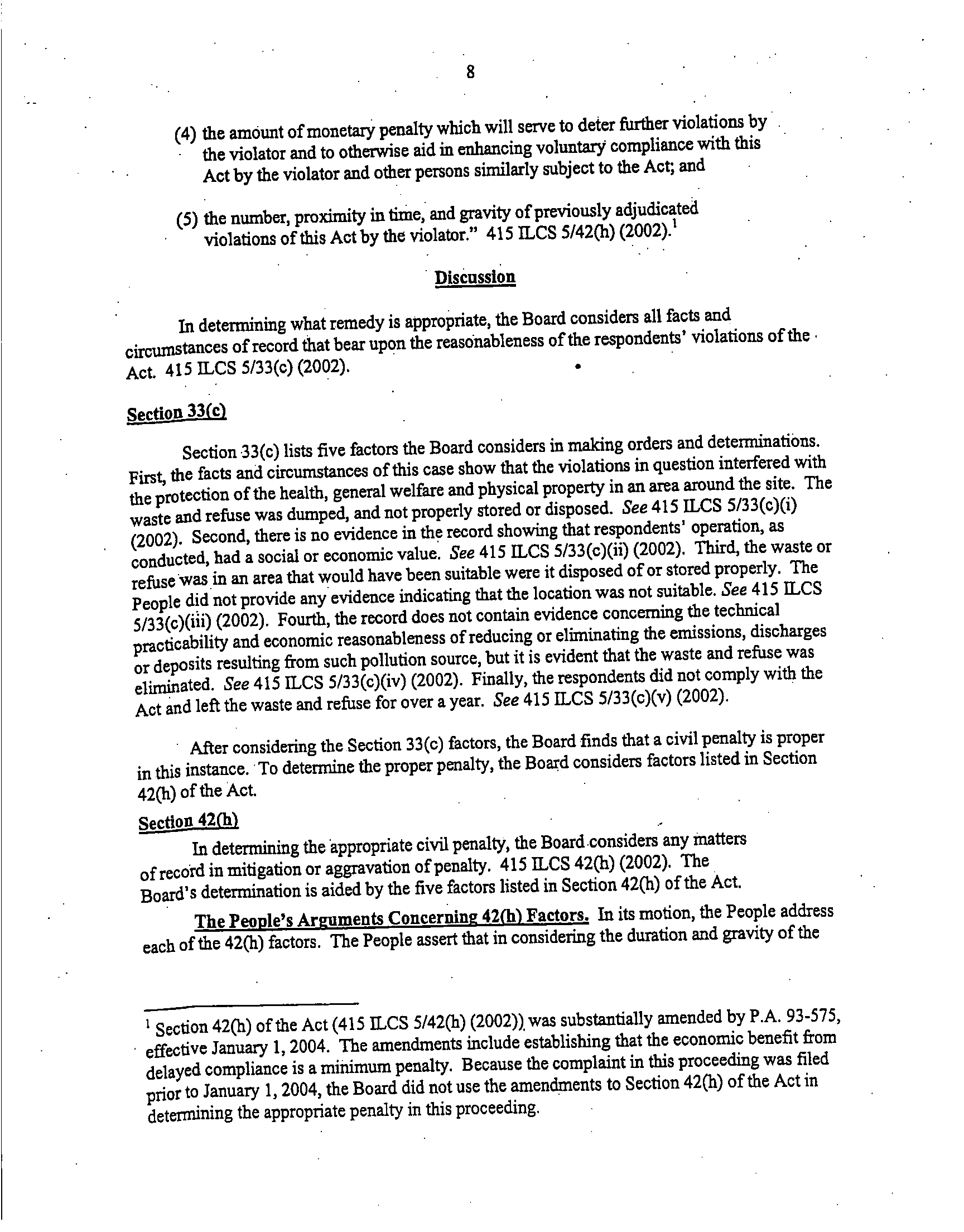 8

(4) the amount of monetary penalty which will serve to deter further violations by the violator and to otherwise aid in enhancing voluntary compliance with this Act by the violator and other persons similarly subject to the Act; and

(5) the number, proximity in time, and gravity of previously adjudicated violations of this Act by the violator." 415 ILCS 5/42(h) (2002).$^1$

Discussion

In determining what remedy is appropriate, the Board considers all facts and circumstances of record that bear upon the reasonableness of the respondents' violations of the Act. 415 ILCS 5/33(c) (2002).

Section 33(c)

Section 33(c) lists five factors the Board considers in making orders and determinations. First, the facts and circumstances of this case show that the violations in question interfered with the protection of the health, general welfare and physical property in an area around the site. The waste and refuse was dumped, and not properly stored or disposed. See 415 ILCS 5/33(c)(i) (2002). Second, there is no evidence in the record showing that respondents' operation, as conducted, had a social or economic value. See 415 ILCS 5/33(c)(ii) (2002). Third, the waste or refuse was in an area that would have been suitable were it disposed of or stored properly. The People did not provide any evidence indicating that the location was not suitable. See 415 ILCS 5/33(c)(iii) (2002). Fourth, the record does not contain evidence concerning the technical practicability and economic reasonableness of reducing or eliminating the emissions, discharges or deposits resulting from such pollution source, but it is evident that the waste and refuse was eliminated. See 415 ILCS 5/33(c)(iv) (2002). Finally, the respondents did not comply with the Act and left the waste and refuse for over a year. See 415 ILCS 5/33(c)(v) (2002).

After considering the Section 33(c) factors, the Board finds that a civil penalty is proper in this instance. To determine the proper penalty, the Board considers factors listed in Section 42(h) of the Act.

Section 42(h)

In determining the appropriate civil penalty, the Board considers any matters of record in mitigation or aggravation of penalty. 415 ILCS 42(h) (2002). The Board's determination is aided by the five factors listed in Section 42(h) of the Act.

The People's Arguments Concerning 42(h) Factors. In its motion, the People address each of the 42(h) factors. The People assert that in considering the duration and gravity of the

$^1$ Section 42(h) of the Act (415 ILCS 5/42(h) (2002)) was substantially amended by P.A. 93-575, effective January 1, 2004. The amendments include establishing that the economic benefit from delayed compliance is a minimum penalty. Because the complaint in this proceeding was filed prior to January 1, 2004, the Board did not use the amendments to Section 42(h) of the Act in determining the appropriate penalty in this proceeding.